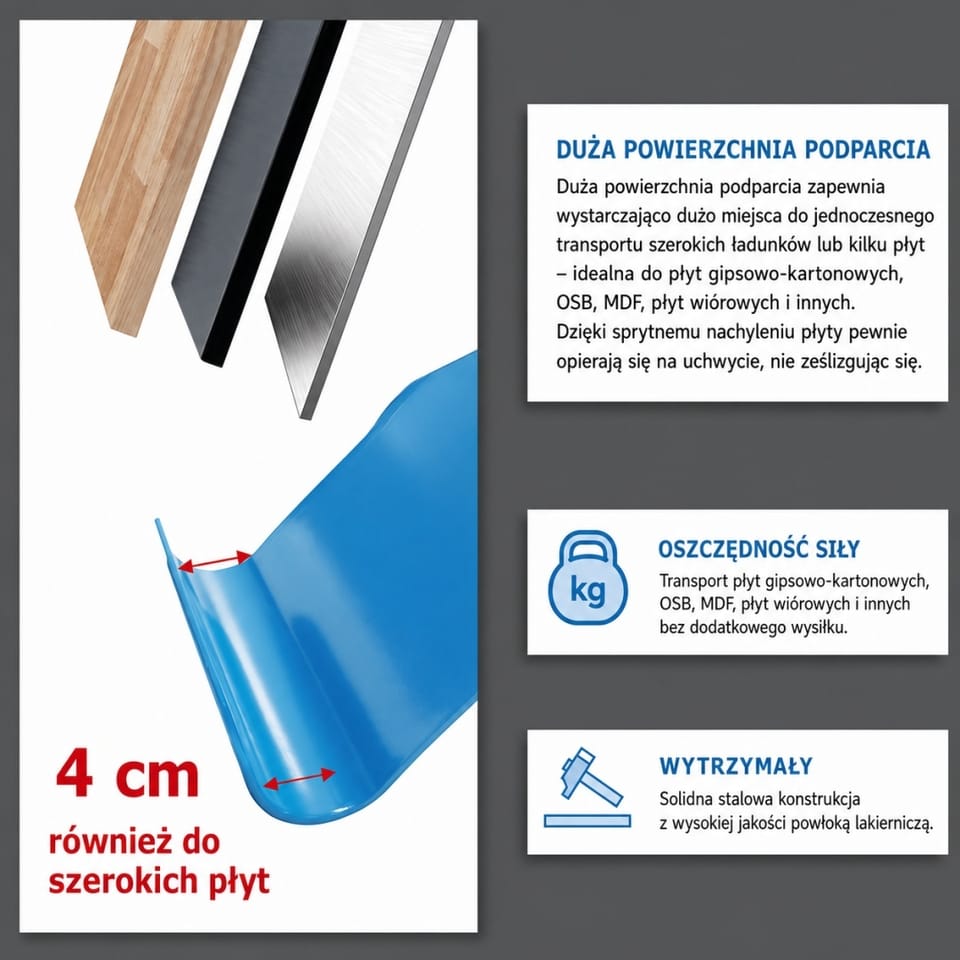 4 cm
również do szerokich płyt

DUŻA POWIERZCHNIA PODPARCIA

Duża powierzchnia podparcia zapewnia wystarczająco dużo miejsca do jednoczesnego transportu szerokich ładunków lub kilku płyt – idealna do płyt gipsowo-kartonowych, OSB, MDF, płyt wiórowych i innych. Dzięki sprytnemu nachyleniu płyty pewnie opierają się na uchwycie, nie ześlizgując się.

kg

OSZCZĘDNOŚĆ SIŁY

Transport płyt gipsowo-kartonowych, OSB, MDF, płyt wiórowych i innych bez dodatkowego wysiłku.

WYTRZYMAŁY

Solidna stalowa konstrukcja z wysokiej jakości powłoką lakierniczą.